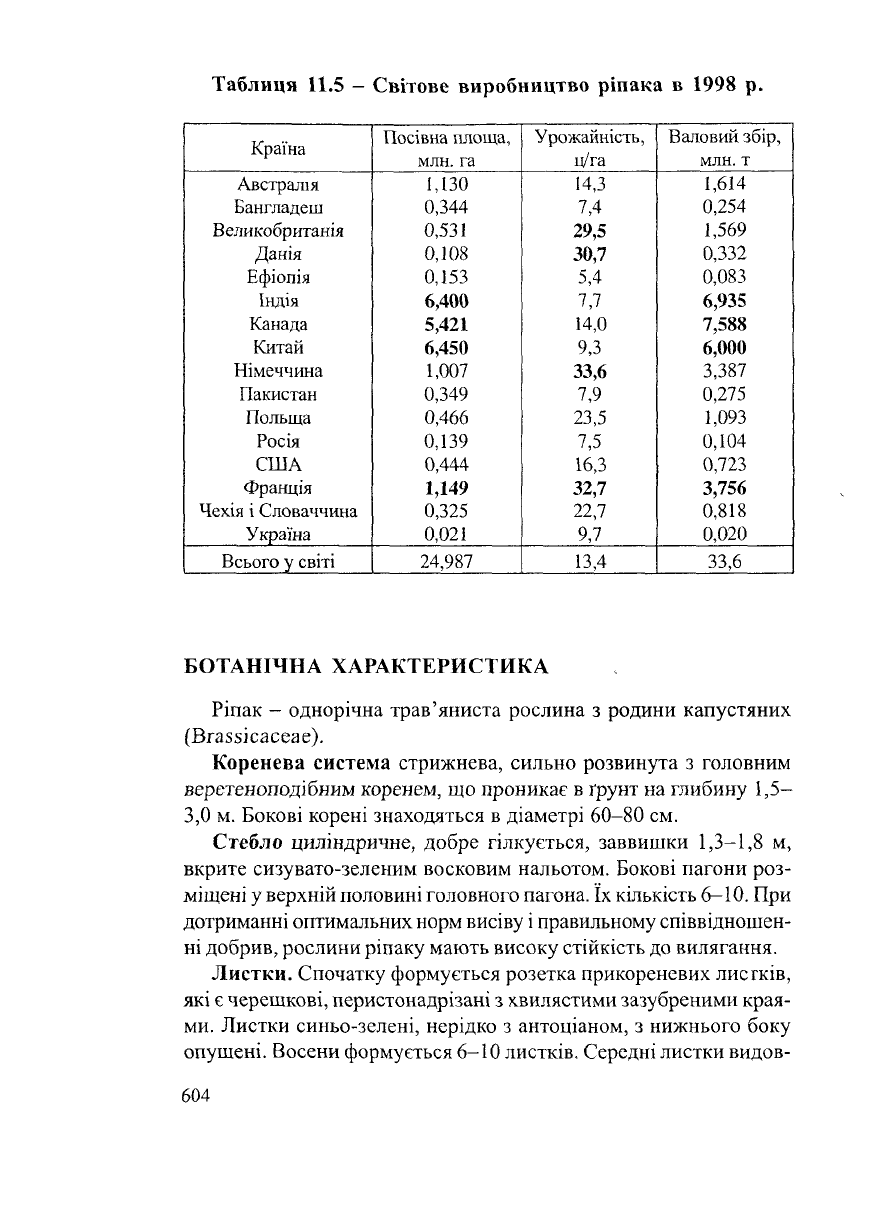 Таблиця 11.5 – Світове виробництво ріпака в 1998 р.

| Країна | Посівна площа, млн. га | Урожайність, ц/га | Валовий збір, млн. т |
|---|---|---|---|
| Австралія | 1,130 | 14,3 | 1,614 |
| Бангладеш | 0,344 | 7,4 | 0,254 |
| Великобританія | 0,531 | 29,5 | 1,569 |
| Данія | 0,108 | 30,7 | 0,332 |
| Ефіопія | 0,153 | 5,4 | 0,083 |
| Індія | 6,400 | 7,7 | 6,935 |
| Канада | 5,421 | 14,0 | 7,588 |
| Китай | 6,450 | 9,3 | 6,000 |
| Німеччина | 1,007 | 33,6 | 3,387 |
| Пакистан | 0,349 | 7,9 | 0,275 |
| Польща | 0,466 | 23,5 | 1,093 |
| Росія | 0,139 | 7,5 | 0,104 |
| США | 0,444 | 16,3 | 0,723 |
| Франція | 1,149 | 32,7 | 3,756 |
| Чехія і Словаччина | 0,325 | 22,7 | 0,818 |
| Україна | 0,021 | 9,7 | 0,020 |
| Всього у світі | 24,987 | 13,4 | 33,6 |

БОТАНІЧНА ХАРАКТЕРИСТИКА

Ріпак – однорічна трав'яниста рослина з родини капустяних (Brassicaceae).

Коренева система стрижнева, сильно розвинута з головним веретеноподібним коренем, що проникає в ґрунт на глибину 1,5–3,0 м. Бокові корені знаходяться в діаметрі 60–80 см.

Стебло циліндричне, добре гілкується, заввишки 1,3–1,8 м, вкрите сизувато-зеленим восковим нальотом. Бокові пагони розміщені у верхній половині головного пагона. Їх кількість 6–10. При дотриманні оптимальних норм висіву і правильному співвідношенні добрив, рослини ріпаку мають високу стійкість до вилягання.

Листки. Спочатку формується розетка прикореневих листків, які є черешкові, перистонадрізані з хвилястими зазубреними краями. Листки синьо-зелені, нерідко з антоціаном, з нижнього боку опушені. Восени формується 6–10 листків. Середні листки видов-

604